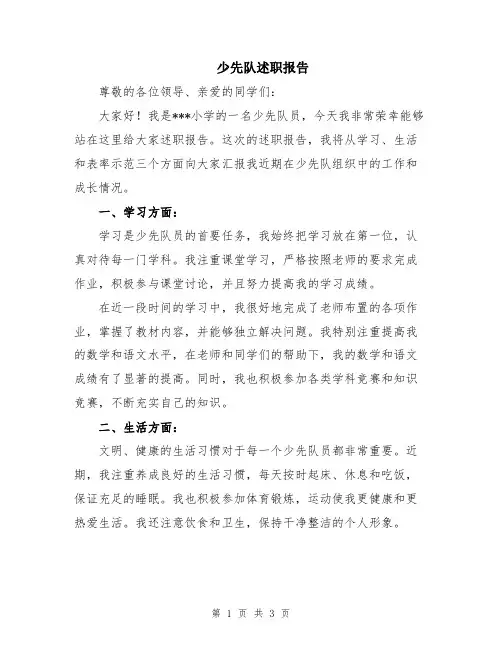 少先队述职报告

尊敬的各位领导、亲爱的同学们：

大家好！我是***小学的一名少先队员，今天我非常荣幸能够站在这里给大家述职报告。这次的述职报告，我将从学习、生活和表率示范三个方面向大家汇报我近期在少先队组织中的工作和成长情况。

一、学习方面：

学习是少先队员的首要任务，我始终把学习放在第一位，认真对待每一门学科。我注重课堂学习，严格按照老师的要求完成作业，积极参与课堂讨论，并且努力提高我的学习成绩。

在近一段时间的学习中，我很好地完成了老师布置的各项作业，掌握了教材内容，并能够独立解决问题。我特别注重提高我的数学和语文水平，在老师和同学们的帮助下，我的数学和语文成绩有了显著的提高。同时，我也积极参加各类学科竞赛和知识竞赛，不断充实自己的知识。

二、生活方面：

文明、健康的生活习惯对于每一个少先队员都非常重要。近期，我注重养成良好的生活习惯，每天按时起床、休息和吃饭，保证充足的睡眠。我也积极参加体育锻炼，运动使我更健康和更热爱生活。我还注意饮食和卫生，保持干净整洁的个人形象。

第 1 页 共 3 页